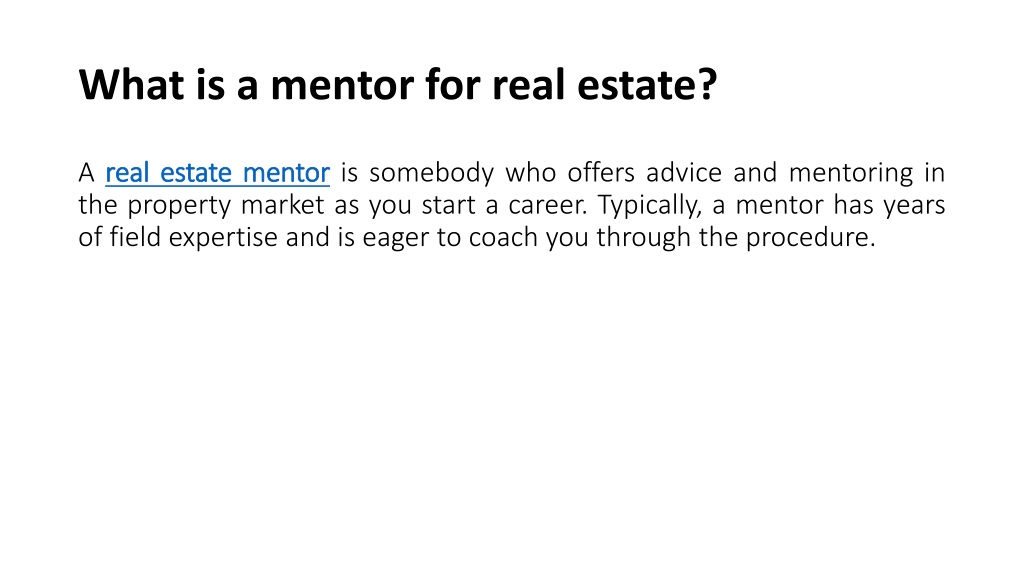 What is a mentor for real estate?

A real estate mentor is somebody who offers advice and mentoring in the property market as you start a career. Typically, a mentor has years of field expertise and is eager to coach you through the procedure.